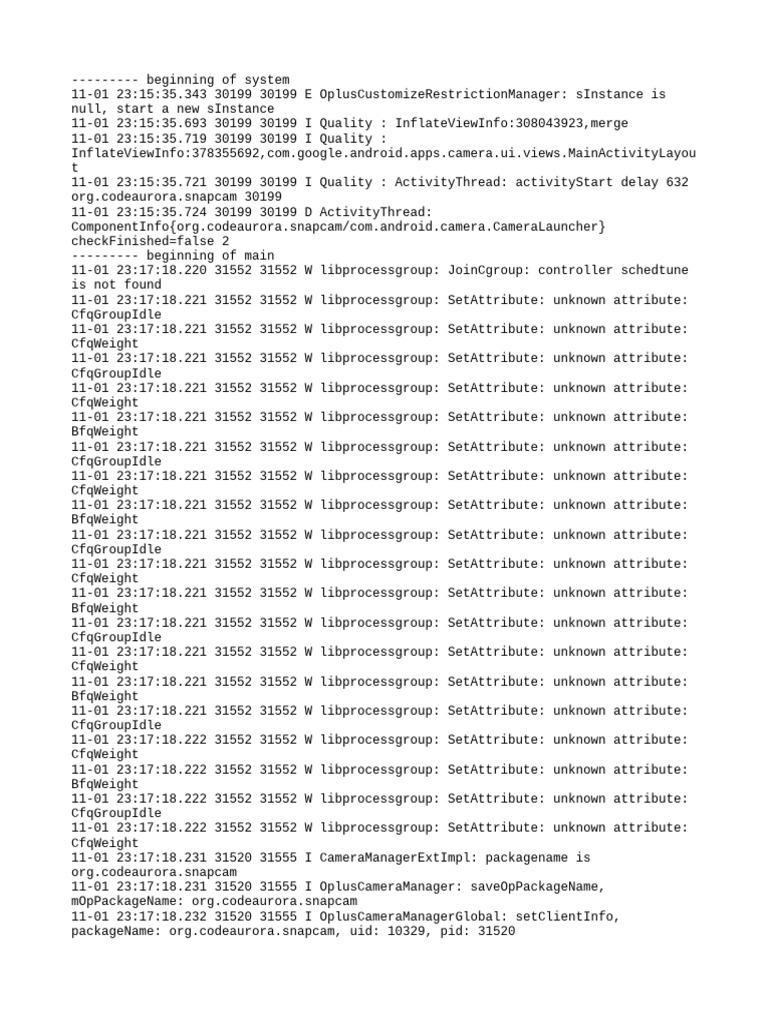 --------- beginning of system
11-01 23:15:35.343 30199 30199 E OplusCustomizeRestrictionManager: sInstance is null, start a new sInstance
11-01 23:15:35.693 30199 30199 I Quality : InflateViewInfo:308043923,merge
11-01 23:15:35.719 30199 30199 I Quality : InflateViewInfo:378355692,com.google.android.apps.camera.ui.views.MainActivityLayout
11-01 23:15:35.721 30199 30199 I Quality : ActivityThread: activityStart delay 632 org.codeaurora.snapcam 30199
11-01 23:15:35.724 30199 30199 D ActivityThread: ComponentInfo{org.codeaurora.snapcam/com.android.camera.CameraLauncher} checkFinished=false 2
--------- beginning of main
11-01 23:17:18.220 31552 31552 W libprocessgroup: JoinCgroup: controller schedtune is not found
11-01 23:17:18.221 31552 31552 W libprocessgroup: SetAttribute: unknown attribute: CfqGroupIdle
11-01 23:17:18.221 31552 31552 W libprocessgroup: SetAttribute: unknown attribute: CfqWeight
11-01 23:17:18.221 31552 31552 W libprocessgroup: SetAttribute: unknown attribute: CfqGroupIdle
11-01 23:17:18.221 31552 31552 W libprocessgroup: SetAttribute: unknown attribute: CfqWeight
11-01 23:17:18.221 31552 31552 W libprocessgroup: SetAttribute: unknown attribute: BfqWeight
11-01 23:17:18.221 31552 31552 W libprocessgroup: SetAttribute: unknown attribute: CfqGroupIdle
11-01 23:17:18.221 31552 31552 W libprocessgroup: SetAttribute: unknown attribute: CfqWeight
11-01 23:17:18.221 31552 31552 W libprocessgroup: SetAttribute: unknown attribute: BfqWeight
11-01 23:17:18.221 31552 31552 W libprocessgroup: SetAttribute: unknown attribute: CfqGroupIdle
11-01 23:17:18.221 31552 31552 W libprocessgroup: SetAttribute: unknown attribute: CfqWeight
11-01 23:17:18.221 31552 31552 W libprocessgroup: SetAttribute: unknown attribute: BfqWeight
11-01 23:17:18.221 31552 31552 W libprocessgroup: SetAttribute: unknown attribute: CfqGroupIdle
11-01 23:17:18.221 31552 31552 W libprocessgroup: SetAttribute: unknown attribute: CfqWeight
11-01 23:17:18.221 31552 31552 W libprocessgroup: SetAttribute: unknown attribute: BfqWeight
11-01 23:17:18.221 31552 31552 W libprocessgroup: SetAttribute: unknown attribute: CfqGroupIdle
11-01 23:17:18.222 31552 31552 W libprocessgroup: SetAttribute: unknown attribute: CfqWeight
11-01 23:17:18.222 31552 31552 W libprocessgroup: SetAttribute: unknown attribute: BfqWeight
11-01 23:17:18.222 31552 31552 W libprocessgroup: SetAttribute: unknown attribute: CfqGroupIdle
11-01 23:17:18.222 31552 31552 W libprocessgroup: SetAttribute: unknown attribute: CfqWeight
11-01 23:17:18.231 31520 31555 I CameraManagerExtImpl: packagename is org.codeaurora.snapcam
11-01 23:17:18.231 31520 31555 I OplusCameraManager: saveOpPackageName, mOpPackageName: org.codeaurora.snapcam
11-01 23:17:18.232 31520 31555 I OplusCameraManagerGlobal: setClientInfo, packageName: org.codeaurora.snapcam, uid: 10329, pid: 31520